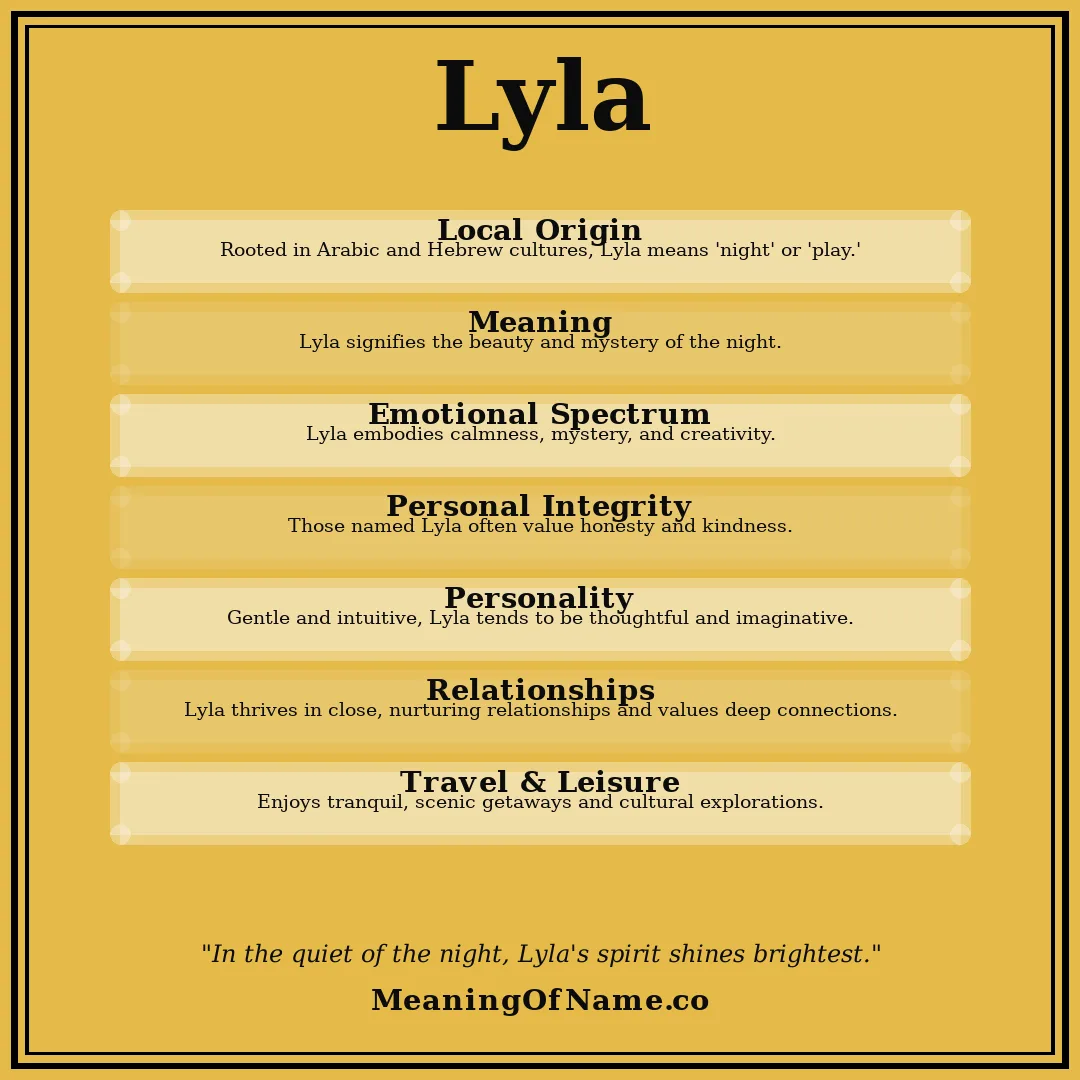 Lyla

Local Origin
Rooted in Arabic and Hebrew cultures, Lyla means 'night' or 'play.'

Meaning
Lyla signifies the beauty and mystery of the night.

Emotional Spectrum
Lyla embodies calmness, mystery, and creativity.

Personal Integrity
Those named Lyla often value honesty and kindness.

Personality
Gentle and intuitive, Lyla tends to be thoughtful and imaginative.

Relationships
Lyla thrives in close, nurturing relationships and values deep connections.

Travel & Leisure
Enjoys tranquil, scenic getaways and cultural explorations.

"In the quiet of the night, Lyla's spirit shines brightest."

MeaningOfName.co